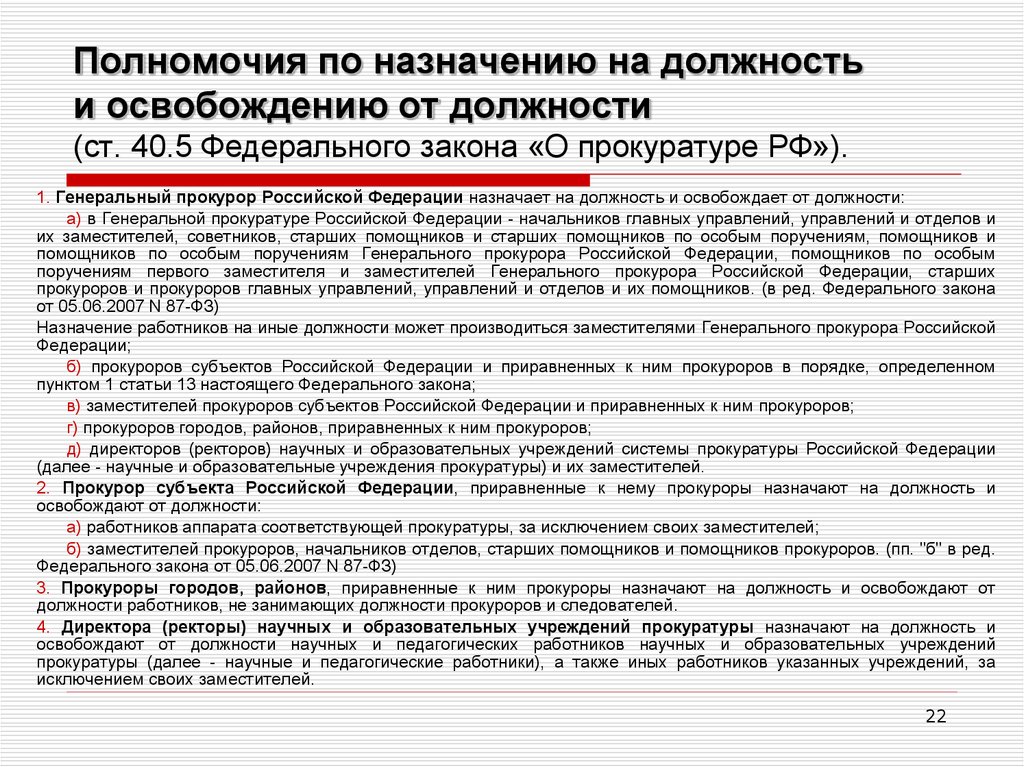 Полномочия по назначению на должность и освобождению от должности
(ст. 40.5 Федерального закона «О прокуратуре РФ»).

1. Генеральный прокурор Российской Федерации назначает на должность и освобождает от должности:

а) в Генеральной прокуратуре Российской Федерации - начальников главных управлений, управлений и отделов и их заместителей, советников, старших помощников и старших помощников по особым поручениям, помощников и помощников по особым поручениям Генерального прокурора Российской Федерации, помощников по особым поручениям первого заместителя и заместителей Генерального прокурора Российской Федерации, старших прокуроров и прокуроров главных управлений, управлений и отделов и их помощников. (в ред. Федерального закона от 05.06.2007 N 87-ФЗ)

Назначение работников на иные должности может производиться заместителями Генерального прокурора Российской Федерации;

б) прокуроров субъектов Российской Федерации и приравненных к ним прокуроров в порядке, определенном пунктом 1 статьи 13 настоящего Федерального закона;

в) заместителей прокуроров субъектов Российской Федерации и приравненных к ним прокуроров;

г) прокуроров городов, районов, приравненных к ним прокуроров;

д) директоров (ректоров) научных и образовательных учреждений системы прокуратуры Российской Федерации (далее - научные и образовательные учреждения прокуратуры) и их заместителей.

2. Прокурор субъекта Российской Федерации, приравненные к нему прокуроры назначают на должность и освобождают от должности:

а) работников аппарата соответствующей прокуратуры, за исключением своих заместителей;

б) заместителей прокуроров, начальников отделов, старших помощников и помощников прокуроров. (пп. "б" в ред. Федерального закона от 05.06.2007 N 87-ФЗ)

3. Прокуроры городов, районов, приравненные к ним прокуроры назначают на должность и освобождают от должности работников, не занимающих должности прокуроров и следователей.

4. Директора (ректоры) научных и образовательных учреждений прокуратуры назначают на должность и освобождают от должности научных и педагогических работников научных и образовательных учреждений прокуратуры (далее - научные и педагогические работники), а также иных работников указанных учреждений, за исключением своих заместителей.

22